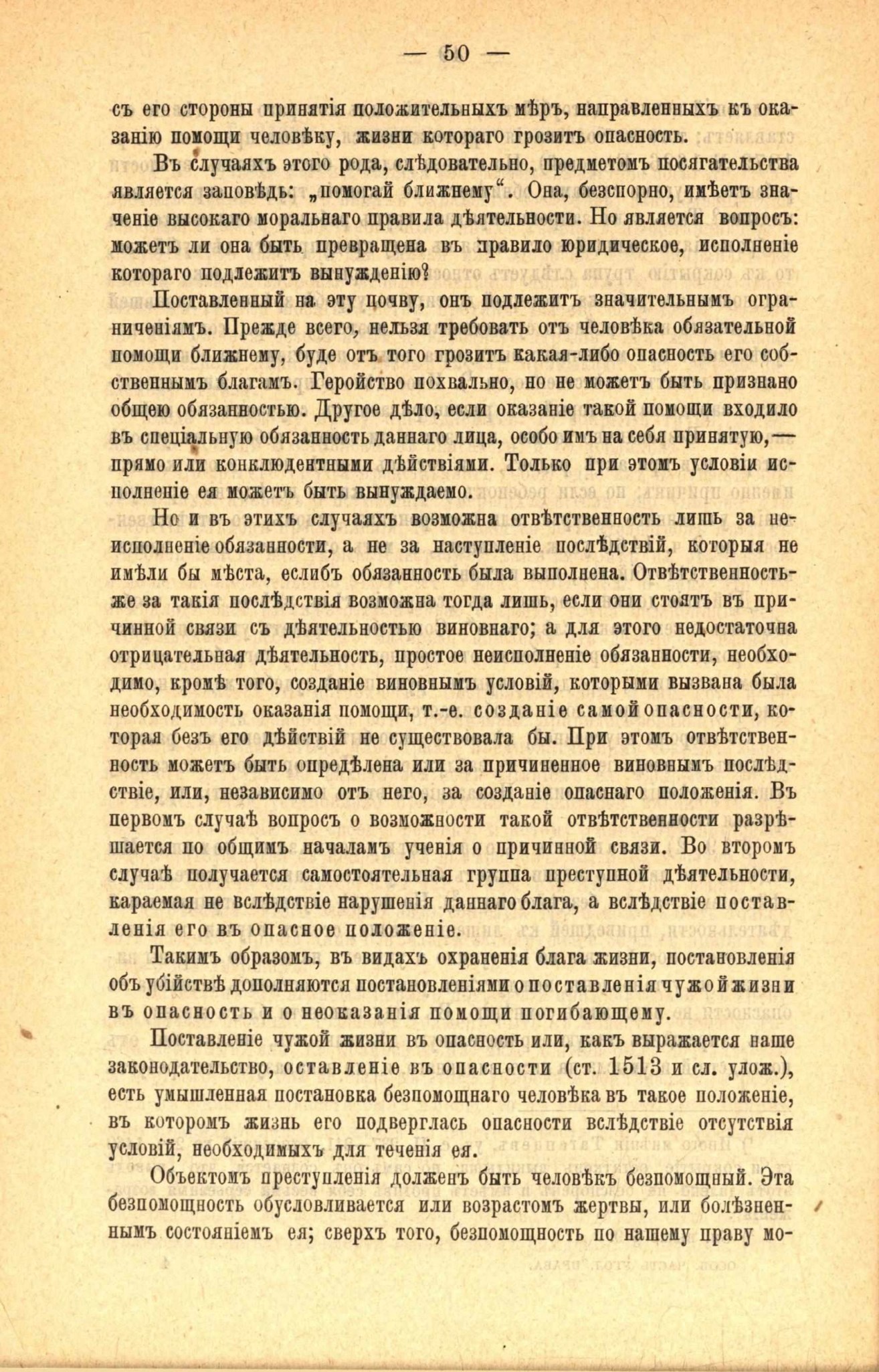 — 50 —

съ его стороны принятія положительныхъ мѣръ, направленныхъ къ оказанію помощи человѣку, жизни котораго грозитъ опасность.

Въ случаяхъ этого рода, слѣдовательно, предметомъ посягательства является заповѣдь: „помогай ближнему“. Она, безспорно, имѣетъ значеніе высокаго моральнаго правила дѣятельности. Но является вопросъ: можетъ ли она быть превращена въ правило юридическое, исполненіе котораго подлежитъ вынужденію?

Поставленный на эту почву, онъ подлежитъ значительнымъ ограниченіямъ. Прежде всего, нельзя требовать отъ человѣка обязательной помощи ближнему, буде отъ того грозитъ какая-либо опасность его собственнымъ благамъ. Геройство похвально, но не можетъ быть признано общею обязанностью. Другое дѣло, если оказаніе такой помощи входило въ спеціальную обязанность даннаго лица, особо имъ на себя принятую,— прямо или конклюдентными дѣйствіями. Только при этомъ условіи исполненіе ея можетъ быть вынуждаемо.

Но и въ этихъ случаяхъ возможна отвѣтственность лишь за неисполненіе обязанности, а не за наступленіе послѣдствій, которыя не имѣли бы мѣста, еслибъ обязанность была выполнена. Отвѣтственность-же за такія послѣдствія возможна тогда лишь, если они стоятъ въ причинной связи съ дѣятельностью виновнаго; а для этого недостаточна отрицательная дѣятельность, простое неисполненіе обязанности, необходимо, кромѣ того, созданіе виновнымъ условій, которыми вызвана была необходимость оказанія помощи, т.-е. созданіе самой опасности, которая безъ его дѣйствій не существовала бы. При этомъ отвѣтственность можетъ быть опредѣлена или за причиненное виновнымъ послѣдствіе, или, независимо отъ него, за созданіе опаснаго положенія. Въ первомъ случаѣ вопросъ о возможности такой отвѣтственности разрѣшается по общимъ началамъ ученія о причинной связи. Во второмъ случаѣ получается самостоятельная группа преступной дѣятельности, караемая не вслѣдствіе нарушенія даннаго блага, а вслѣдствіе поставленія его въ опасное положеніе.

Такимъ образомъ, въ видахъ охраненія блага жизни, постановленія объ убійствѣ дополняются постановленіями о поставленія чужой жизни въ опасность и о неоказанія помощи погибающему.

Поставленіе чужой жизни въ опасность или, какъ выражается наше законодательство, оставленіе въ опасности (ст. 1513 и сл. улож.), есть умышленная постановка безпомощнаго человѣка въ такое положеніе, въ которомъ жизнь его подверглась опасности вслѣдствіе отсутствія условій, необходимыхъ для теченія ея.

Объектомъ преступленія долженъ быть человѣкъ безпомощный. Эта безпомощность обусловливается или возрастомъ жертвы, или болѣзненнымъ состояніемъ ея; сверхъ того, безпомощность по нашему праву мо-